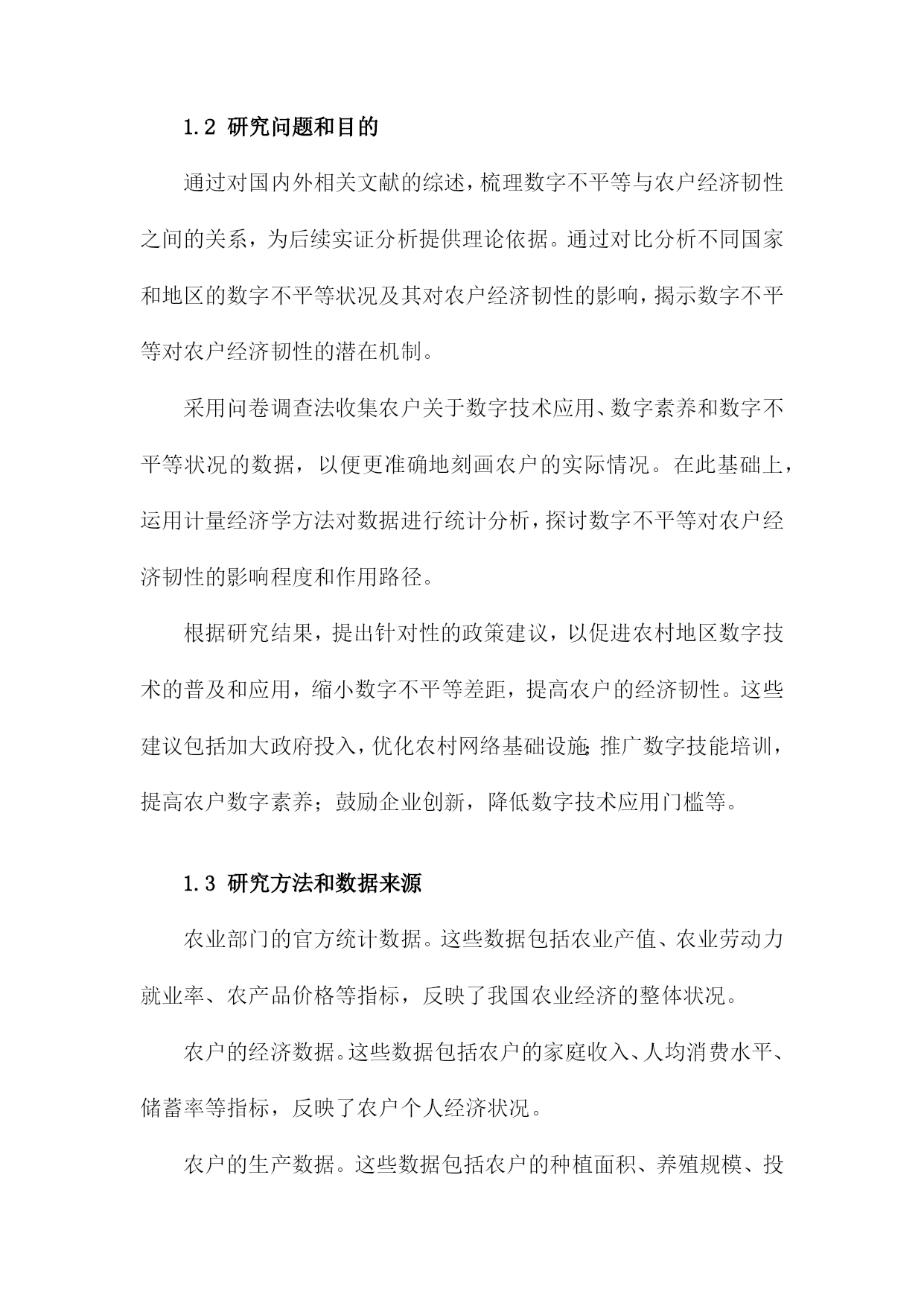 1.2 研究问题和目的

通过对国内外相关文献的综述，梳理数字不平等与农户经济韧性之间的关系，为后续实证分析提供理论依据。通过对比分析不同国家和地区的数字不平等状况及其对农户经济韧性的影响，揭示数字不平等对农户经济韧性的潜在机制。

采用问卷调查法收集农户关于数字技术应用、数字素养和数字不平等状况的数据，以便更准确地刻画农户的实际情况。在此基础上，运用计量经济学方法对数据进行统计分析，探讨数字不平等对农户经济韧性的影响程度和作用路径。

根据研究结果，提出针对性的政策建议，以促进农村地区数字技术的普及和应用，缩小数字不平等差距，提高农户的经济韧性。这些建议包括加大政府投入，优化农村网络基础设施；推广数字技能培训，提高农户数字素养；鼓励企业创新，降低数字技术应用门槛等。

1.3 研究方法和数据来源

农业部门的官方统计数据。这些数据包括农业产值、农业劳动力就业率、农产品价格等指标，反映了我国农业经济的整体状况。

农户的经济数据。这些数据包括农户的家庭收入、人均消费水平、储蓄率等指标，反映了农户个人经济状况。

农户的生产数据。这些数据包括农户的种植面积、养殖规模、投